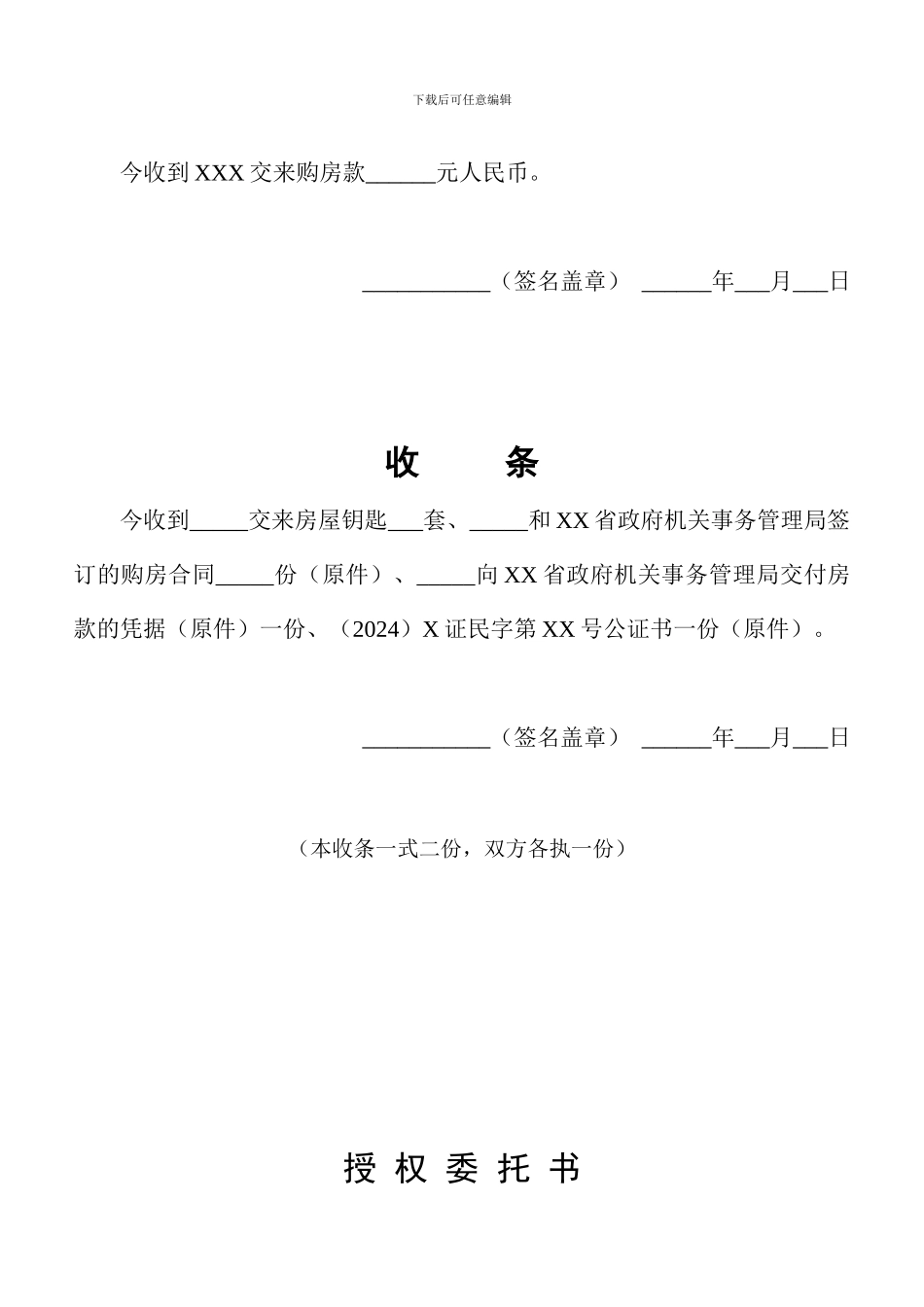 下载后可任意编辑

今收到 XXX 交来购房款______元人民币。

___________（签名盖章） ______年___月___日

收　　条

今收到_____交来房屋钥匙___套、_____和 XX 省政府机关事务管理局签订的购房合同_____份（原件）、_____向 XX 省政府机关事务管理局交付房款的凭据（原件）一份、（2024）X 证民字第 XX 号公证书一份（原件）。

___________（签名盖章） ______年___月___日

（本收条一式二份，双方各执一份）

授 权 委 托 书